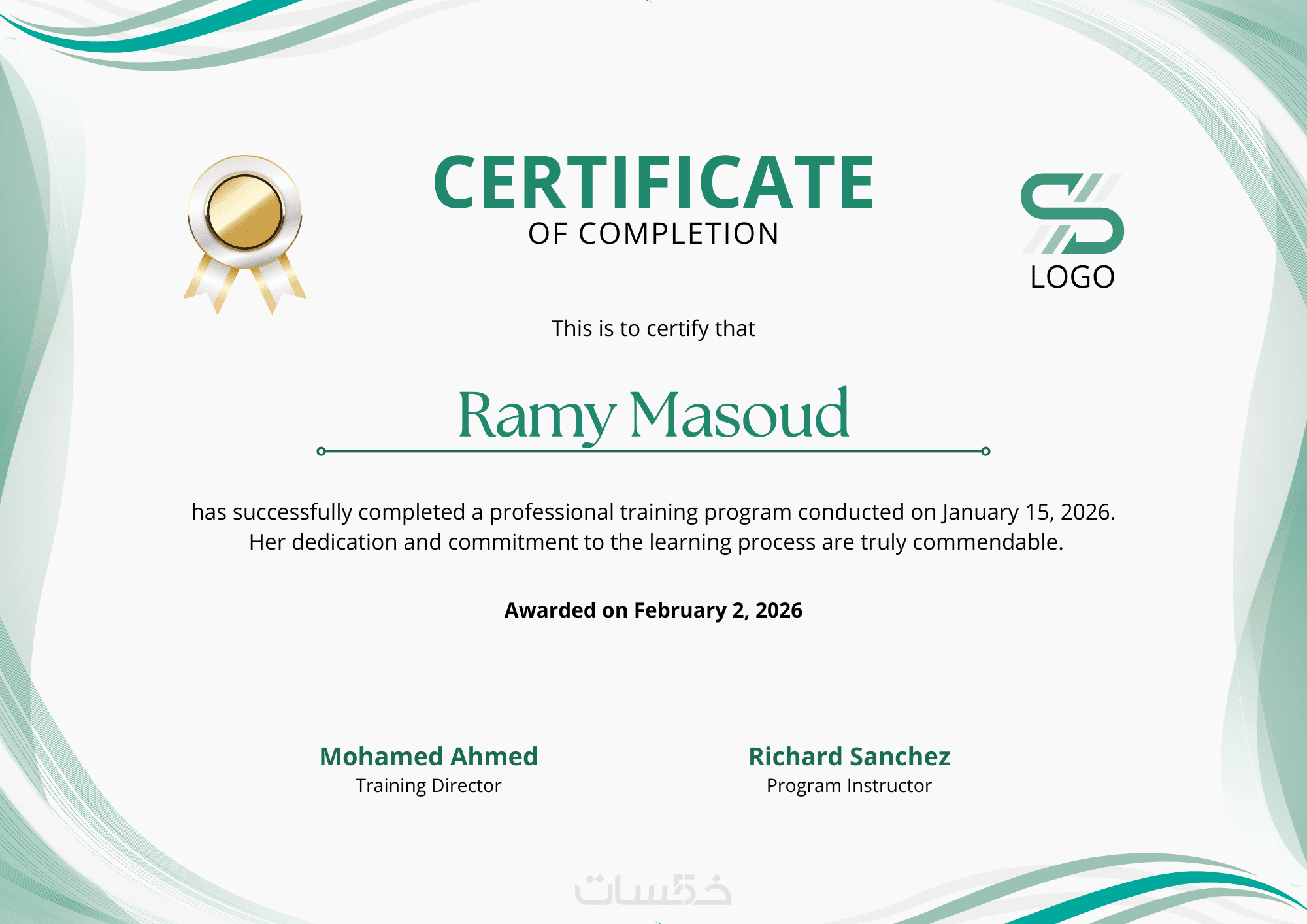 CERTIFICATE
OF COMPLETION

LOGO

This is to certify that

Ramy Masoud

has successfully completed a professional training program conducted on January 15, 2026. Her dedication and commitment to the learning process are truly commendable.

Awarded on February 2, 2026

Mohamed Ahmed
Training Director

Richard Sanchez
Program Instructor

خمسات